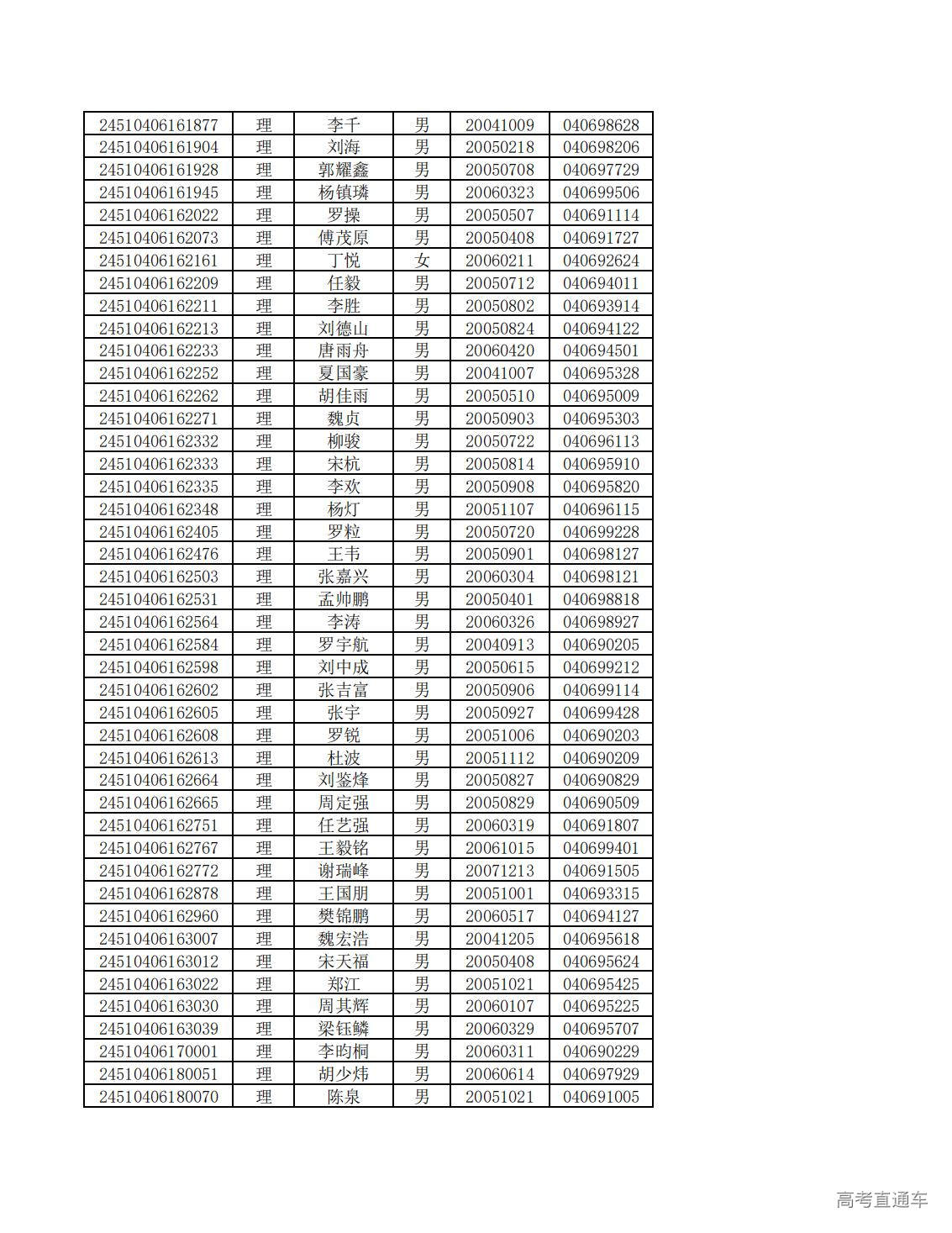 | | | | | | |
|---|---|---|---|---|---|
| 24510406161877 | 理 | 李千 | 男 | 20041009 | 040698628 |
| 24510406161904 | 理 | 刘海 | 男 | 20050218 | 040698206 |
| 24510406161928 | 理 | 郭耀鑫 | 男 | 20050708 | 040697729 |
| 24510406161945 | 理 | 杨镇璘 | 男 | 20060323 | 040699506 |
| 24510406162022 | 理 | 罗操 | 男 | 20050507 | 040691114 |
| 24510406162073 | 理 | 傅茂原 | 男 | 20050408 | 040691727 |
| 24510406162161 | 理 | 丁悦 | 女 | 20060211 | 040692624 |
| 24510406162209 | 理 | 任毅 | 男 | 20050712 | 040694011 |
| 24510406162211 | 理 | 李胜 | 男 | 20050802 | 040693914 |
| 24510406162213 | 理 | 刘德山 | 男 | 20050824 | 040694122 |
| 24510406162233 | 理 | 唐雨舟 | 男 | 20060420 | 040694501 |
| 24510406162252 | 理 | 夏国豪 | 男 | 20041007 | 040695328 |
| 24510406162262 | 理 | 胡佳雨 | 男 | 20050510 | 040695009 |
| 24510406162271 | 理 | 魏贞 | 男 | 20050903 | 040695303 |
| 24510406162332 | 理 | 柳骏 | 男 | 20050722 | 040696113 |
| 24510406162333 | 理 | 宋杭 | 男 | 20050814 | 040695910 |
| 24510406162335 | 理 | 李欢 | 男 | 20050908 | 040695820 |
| 24510406162348 | 理 | 杨灯 | 男 | 20051107 | 040696115 |
| 24510406162405 | 理 | 罗粒 | 男 | 20050720 | 040699228 |
| 24510406162476 | 理 | 王韦 | 男 | 20050901 | 040698127 |
| 24510406162503 | 理 | 张嘉兴 | 男 | 20060304 | 040698121 |
| 24510406162531 | 理 | 孟帅鹏 | 男 | 20050401 | 040698818 |
| 24510406162564 | 理 | 李涛 | 男 | 20060326 | 040698927 |
| 24510406162584 | 理 | 罗宇航 | 男 | 20040913 | 040690205 |
| 24510406162598 | 理 | 刘中成 | 男 | 20050615 | 040699212 |
| 24510406162602 | 理 | 张吉富 | 男 | 20050906 | 040699114 |
| 24510406162605 | 理 | 张宇 | 男 | 20050927 | 040699428 |
| 24510406162608 | 理 | 罗锐 | 男 | 20051006 | 040690203 |
| 24510406162613 | 理 | 杜波 | 男 | 20051112 | 040690209 |
| 24510406162664 | 理 | 刘鉴烽 | 男 | 20050827 | 040690829 |
| 24510406162665 | 理 | 周定强 | 男 | 20050829 | 040690509 |
| 24510406162751 | 理 | 任艺强 | 男 | 20060319 | 040691807 |
| 24510406162767 | 理 | 王毅铭 | 男 | 20061015 | 040699401 |
| 24510406162772 | 理 | 谢瑞峰 | 男 | 20071213 | 040691505 |
| 24510406162878 | 理 | 王国朋 | 男 | 20051001 | 040693315 |
| 24510406162960 | 理 | 樊锦鹏 | 男 | 20060517 | 040694127 |
| 24510406163007 | 理 | 魏宏浩 | 男 | 20041205 | 040695618 |
| 24510406163012 | 理 | 宋天福 | 男 | 20050408 | 040695624 |
| 24510406163022 | 理 | 郑江 | 男 | 20051021 | 040695425 |
| 24510406163030 | 理 | 周其辉 | 男 | 20060107 | 040695225 |
| 24510406163039 | 理 | 梁钰鳞 | 男 | 20060329 | 040695707 |
| 24510406170001 | 理 | 李昀桐 | 男 | 20060311 | 040690229 |
| 24510406180051 | 理 | 胡少炜 | 男 | 20060614 | 040697929 |
| 24510406180070 | 理 | 陈泉 | 男 | 20051021 | 040691005 |

高考直通车